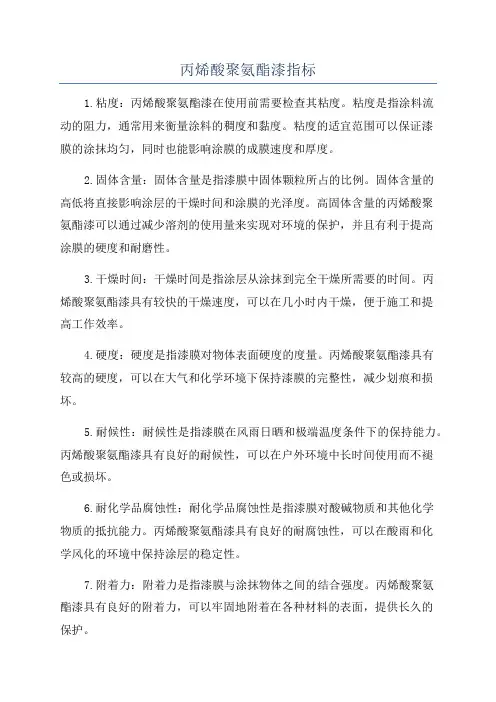 丙烯酸聚氨酯漆指标

1.粘度：丙烯酸聚氨酯漆在使用前需要检查其粘度。粘度是指涂料流动的阻力，通常用来衡量涂料的稠度和黏度。粘度的适宜范围可以保证漆膜的涂抹均匀，同时也能影响涂膜的成膜速度和厚度。

2.固体含量：固体含量是指漆膜中固体颗粒所占的比例。固体含量的高低将直接影响涂层的干燥时间和涂膜的光泽度。高固体含量的丙烯酸聚氨酯漆可以通过减少溶剂的使用量来实现对环境的保护，并且有利于提高涂膜的硬度和耐磨性。

3.干燥时间：干燥时间是指涂层从涂抹到完全干燥所需要的时间。丙烯酸聚氨酯漆具有较快的干燥速度，可以在几小时内干燥，便于施工和提高工作效率。

4.硬度：硬度是指漆膜对物体表面硬度的度量。丙烯酸聚氨酯漆具有较高的硬度，可以在大气和化学环境下保持漆膜的完整性，减少划痕和损坏。

5.耐候性：耐候性是指漆膜在风雨日晒和极端温度条件下的保持能力。丙烯酸聚氨酯漆具有良好的耐候性，可以在户外环境中长时间使用而不褪色或损坏。

6.耐化学品腐蚀性：耐化学品腐蚀性是指漆膜对酸碱物质和其他化学物质的抵抗能力。丙烯酸聚氨酯漆具有良好的耐腐蚀性，可以在酸雨和化学风化的环境中保持涂层的稳定性。

7.附着力：附着力是指漆膜与涂抹物体之间的结合强度。丙烯酸聚氨酯漆具有良好的附着力，可以牢固地附着在各种材料的表面，提供长久的保护。